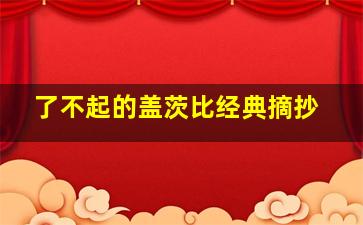 了不起的盖茨比经典摘抄